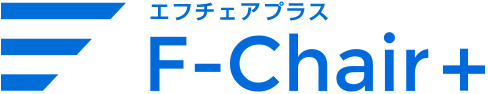 エフチェアプラス
F-Chair+